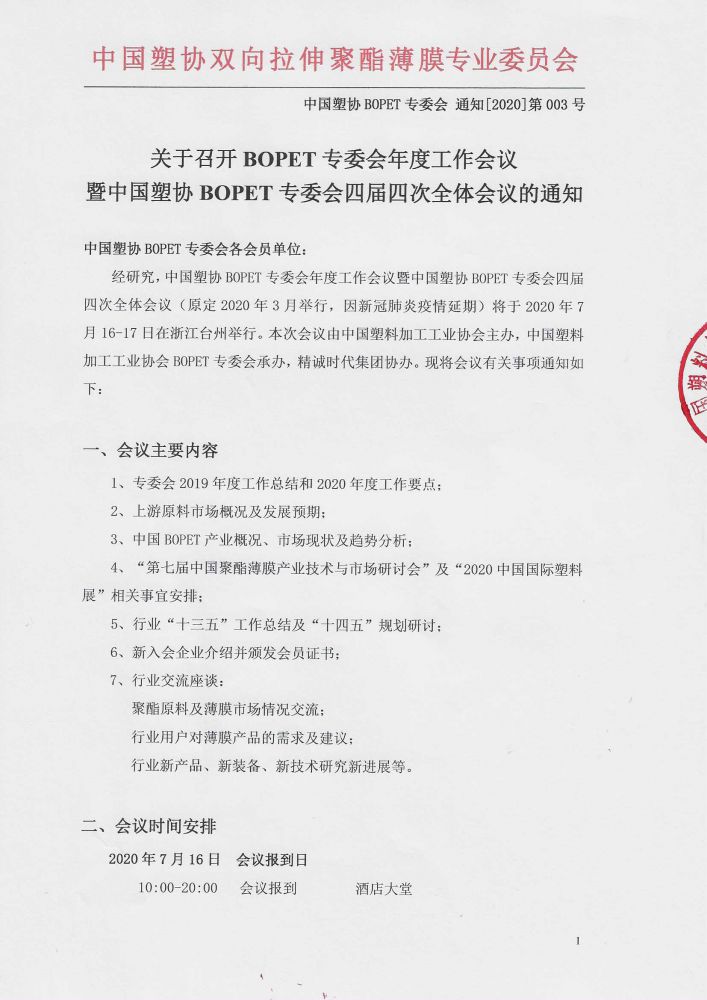 中国塑协双向拉伸聚酯薄膜专业委员会

中国塑协 BOPET 专委会 通知[2020]第 003 号

关于召开 BOPET 专委会年度工作会议
暨中国塑协 BOPET 专委会四届四次全体会议的通知

中国塑协 BOPET 专委会各会员单位：

经研究，中国塑协 BOPET 专委会年度工作会议暨中国塑协 BOPET 专委会四届四次全体会议（原定 2020 年 3 月举行，因新冠肺炎疫情延期）将于 2020 年 7 月 16-17 日在浙江台州举行。本次会议由中国塑料加工工业协会主办，中国塑料加工工业协会 BOPET 专委会承办，精诚时代集团协办。现将会议有关事项通知如下：

一、会议主要内容

1、专委会 2019 年度工作总结和 2020 年度工作要点；

2、上游原料市场概况及发展预期；

3、中国 BOPET 产业概况、市场现状及趋势分析；

4、“第七届中国聚酯薄膜产业技术与市场研讨会”及“2020 中国国际塑料展”相关事宜安排；

5、行业“十三五”工作总结及“十四五”规划研讨；

6、新入会企业介绍并颁发会员证书；

7、行业交流座谈：

聚酯原料及薄膜市场情况交流；

行业用户对薄膜产品的需求及建议；

行业新产品、新装备、新技术研究新进展等。

二、会议时间安排

2020 年 7 月 16 日 会议报到日

10:00-20:00 会议报到 酒店大堂

1